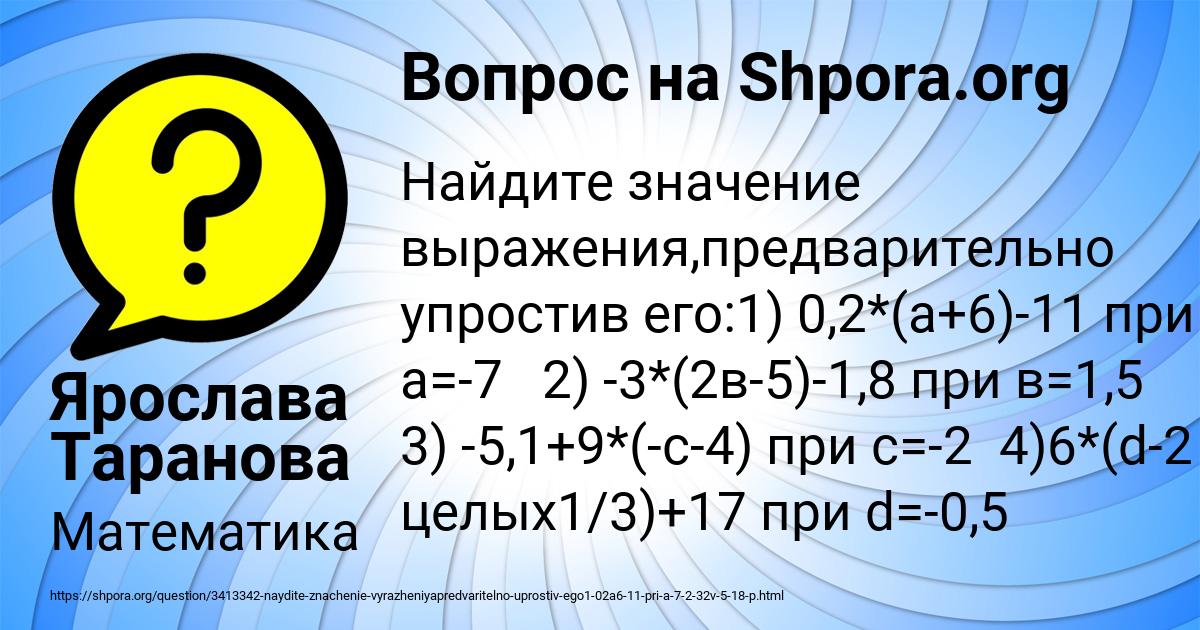 Вопрос на Shpora.org

Найдите значение выражения,предварительно упростив его:1) 0,2*(а+6)-11 при а=-7 2) -3*(2в-5)-1,8 при в=1,5 3) -5,1+9*(-с-4) при с=-2 4)6*(d-2 целых1/3)+17 при d=-0,5

Ярослава Таранова

Математика

https://shpora.org/question/3413342-naydite-znachenie-vyrazheniyapredvaritelno-uprostiv-ego1-02a6-11-pri-a-7-2-32v-5-18-p.html